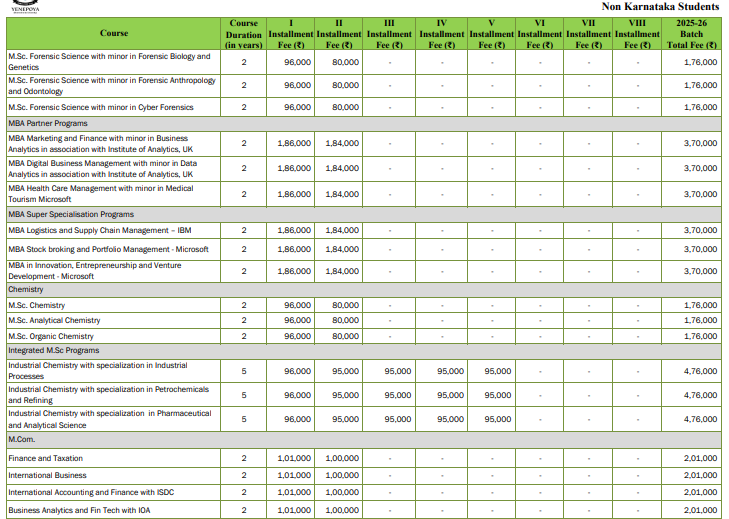 YENEPOYA

Non Karnataka Students

| Course | Course Duration (in years) | I Installment Fee (₹) | II Installment Fee (₹) | III Installment Fee (₹) | IV Installment Fee (₹) | V Installment Fee (₹) | VI Installment Fee (₹) | VII Installment Fee (₹) | VIII Installment Fee (₹) | 2025-26 Batch Total Fee (₹) |
|---|---|---|---|---|---|---|---|---|---|---|
| M.Sc. Forensic Science with minor in Forensic Biology and Genetics | 2 | 96,000 | 80,000 | - | - | - | - | - | - | 1,76,000 |
| M.Sc. Forensic Science with minor in Forensic Anthropology and Odontology | 2 | 96,000 | 80,000 | - | - | - | - | - | - | 1,76,000 |
| M.Sc. Forensic Science with minor in Cyber Forensics | 2 | 96,000 | 80,000 | - | - | - | - | - | - | 1,76,000 |
| MBA Partner Programs | | | | | | | | | | |
| MBA Marketing and Finance with minor in Business Analytics in association with Institute of Analytics, UK | 2 | 1,86,000 | 1,84,000 | - | - | - | - | - | - | 3,70,000 |
| MBA Digital Business Management with minor in Data Analytics in association with Institute of Analytics, UK | 2 | 1,86,000 | 1,84,000 | - | - | - | - | - | - | 3,70,000 |
| MBA Health Care Management with minor in Medical Tourism Microsoft | 2 | 1,86,000 | 1,84,000 | - | - | - | - | - | - | 3,70,000 |
| MBA Super Specialisation Programs | | | | | | | | | | |
| MBA Logistics and Supply Chain Management – IBM | 2 | 1,86,000 | 1,84,000 | - | - | - | - | - | - | 3,70,000 |
| MBA Stock broking and Portfolio Management - Microsoft | 2 | 1,86,000 | 1,84,000 | - | - | - | - | - | - | 3,70,000 |
| MBA in Innovation, Entrepreneurship and Venture Development - Microsoft | 2 | 1,86,000 | 1,84,000 | - | - | - | - | - | - | 3,70,000 |
| Chemistry | | | | | | | | | | |
| M.Sc. Chemistry | 2 | 96,000 | 80,000 | - | - | - | - | - | - | 1,76,000 |
| M.Sc. Analytical Chemistry | 2 | 96,000 | 80,000 | - | - | - | - | - | - | 1,76,000 |
| M.Sc. Organic Chemistry | 2 | 96,000 | 80,000 | - | - | - | - | - | - | 1,76,000 |
| Integrated M.Sc Programs | | | | | | | | | | |
| Industrial Chemistry with specialization in Industrial Processes | 5 | 96,000 | 95,000 | 95,000 | 95,000 | 95,000 | - | - | - | 4,76,000 |
| Industrial Chemistry with specialization in Petrochemicals and Refining | 5 | 96,000 | 95,000 | 95,000 | 95,000 | 95,000 | - | - | - | 4,76,000 |
| Industrial Chemistry with specialization in Pharmaceutical and Analytical Science | 5 | 96,000 | 95,000 | 95,000 | 95,000 | 95,000 | - | - | - | 4,76,000 |
| M.Com. | | | | | | | | | | |
| Finance and Taxation | 2 | 1,01,000 | 1,00,000 | - | - | - | - | - | - | 2,01,000 |
| International Business | 2 | 1,01,000 | 1,00,000 | - | - | - | - | - | - | 2,01,000 |
| International Accounting and Finance with ISDC | 2 | 1,01,000 | 1,00,000 | - | - | - | - | - | - | 2,01,000 |
| Business Analytics and Fin Tech with IOA | 2 | 1,01,000 | 1,00,000 | - | - | - | - | - | - | 2,01,000 |